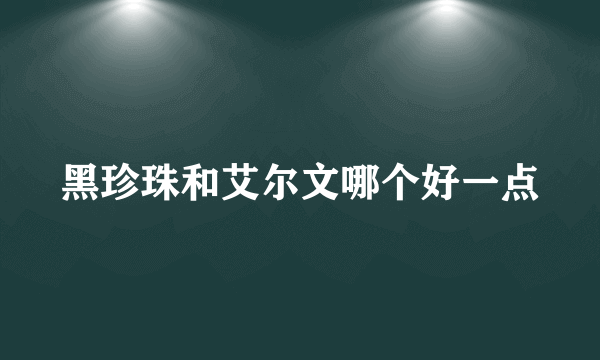 黑珍珠和艾尔文哪个好一点